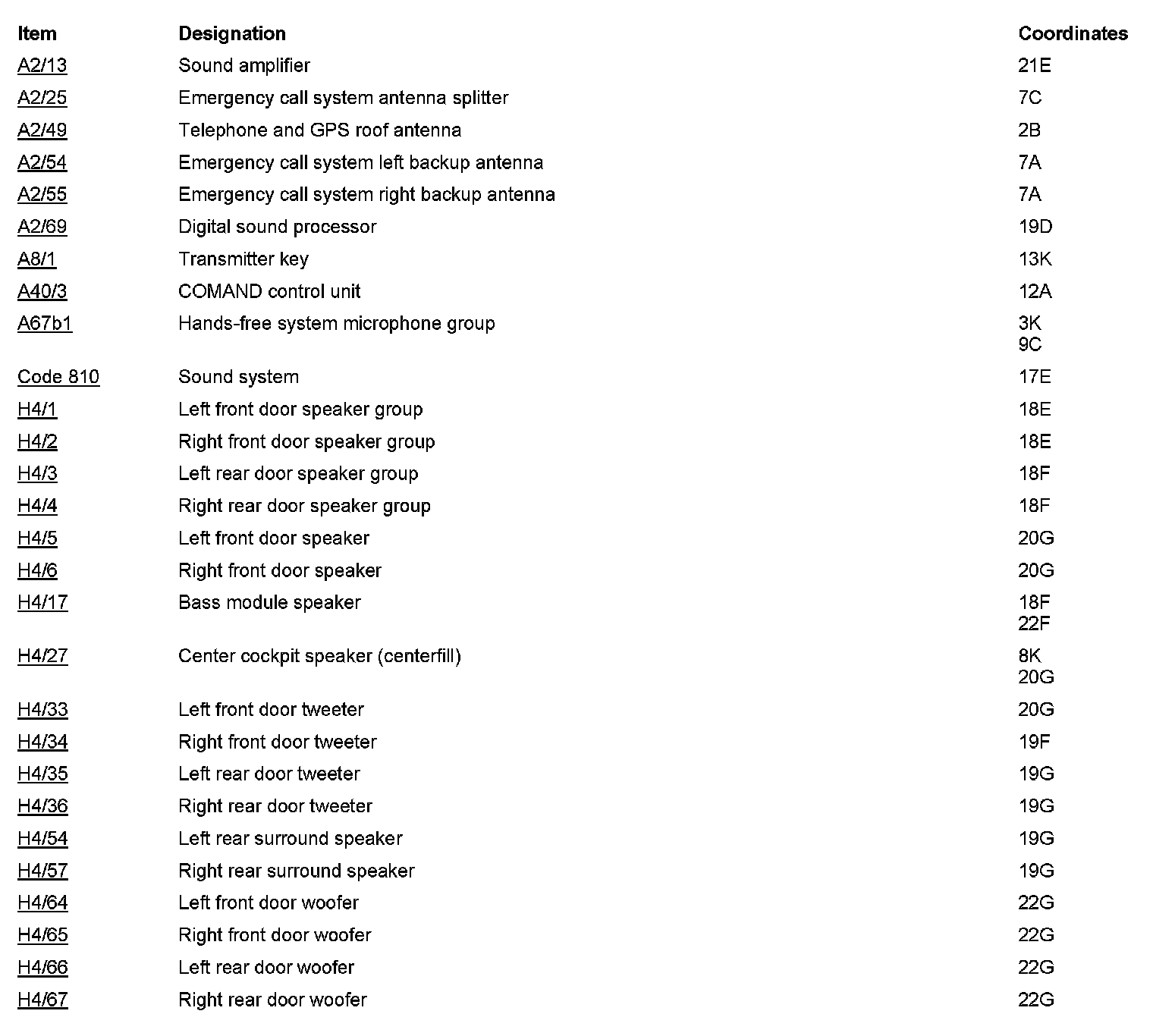 | Item | Designation | Coordinates |
|---|---|---|
| A2/13 | Sound amplifier | 21E |
| A2/25 | Emergency call system antenna splitter | 7C |
| A2/49 | Telephone and GPS roof antenna | 2B |
| A2/54 | Emergency call system left backup antenna | 7A |
| A2/55 | Emergency call system right backup antenna | 7A |
| A2/69 | Digital sound processor | 19D |
| A8/1 | Transmitter key | 13K |
| A40/3 | COMAND control unit | 12A |
| A67b1 | Hands-free system microphone group | 3K 9C |
| Code 810 | Sound system | 17E |
| H4/1 | Left front door speaker group | 18E |
| H4/2 | Right front door speaker group | 18E |
| H4/3 | Left rear door speaker group | 18F |
| H4/4 | Right rear door speaker group | 18F |
| H4/5 | Left front door speaker | 20G |
| H4/6 | Right front door speaker | 20G |
| H4/17 | Bass module speaker | 18F 22F |
| H4/27 | Center cockpit speaker (centerfill) | 8K 20G |
| H4/33 | Left front door tweeter | 20G |
| H4/34 | Right front door tweeter | 19F |
| H4/35 | Left rear door tweeter | 19G |
| H4/36 | Right rear door tweeter | 19G |
| H4/54 | Left rear surround speaker | 19G |
| H4/57 | Right rear surround speaker | 19G |
| H4/64 | Left front door woofer | 22G |
| H4/65 | Right front door woofer | 22G |
| H4/66 | Left rear door woofer | 22G |
| H4/67 | Right rear door woofer | 22G |